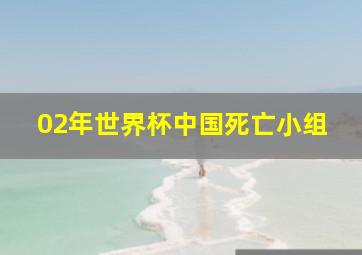 02年世界杯中国死亡小组